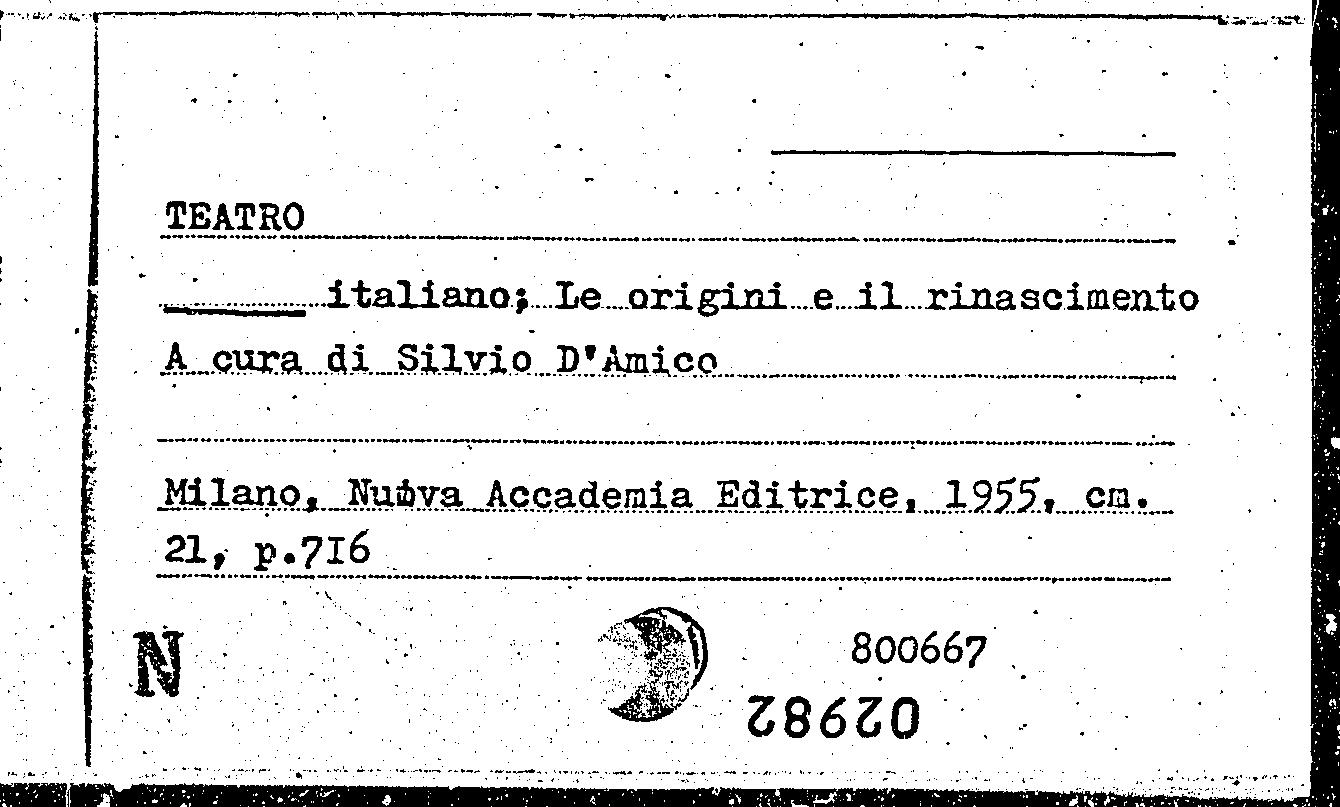 TEATRO

____ italiano; Le origini e il rinascimento
A cura di Silvio D'Amico

Milano, Nuova Accademia Editrice, 1955, cm. 21, p.716

N

800667

02982